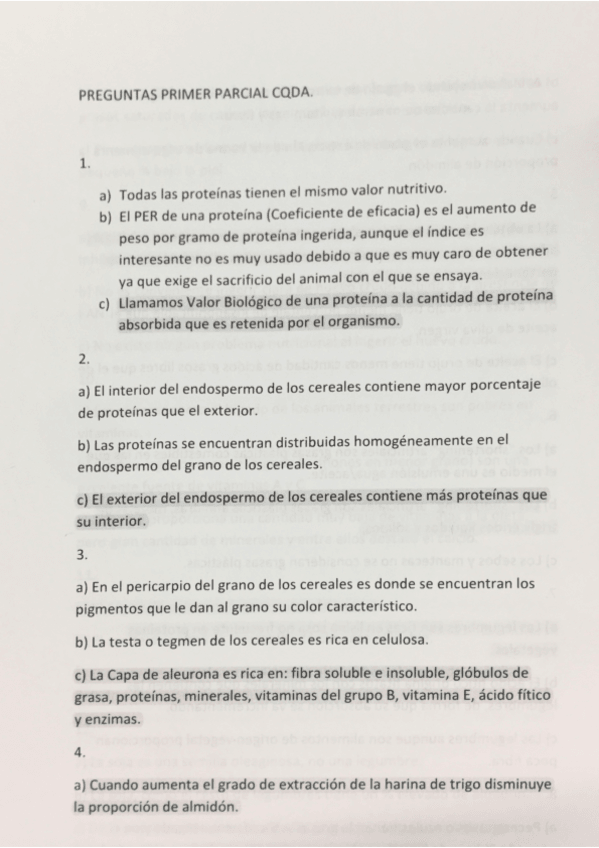 PREGUNTAS PRIMER PARCIAL CQDA.

1.

a) Todas las proteínas tienen el mismo valor nutritivo.
b) El PER de una proteína (Coeficiente de eficacia) es el aumento de peso por gramo de proteína ingerida, aunque el índice es interesante no es muy usado debido a que es muy caro de obtener ya que exige el sacrificio del animal con el que se ensaya.
c) Llamamos Valor Biológico de una proteína a la cantidad de proteína absorbida que es retenida por el organismo.

2.

a) El interior del endospermo de los cereales contiene mayor porcentaje de proteínas que el exterior.

b) Las proteínas se encuentran distribuidas homogéneamente en el endospermo del grano de los cereales.

c) El exterior del endospermo de los cereales contiene más proteínas que su interior.

3.

a) En el pericarpio del grano de los cereales es donde se encuentran los pigmentos que le dan al grano su color característico.

b) La testa o tegmen de los cereales es rica en celulosa.

c) La Capa de aleurona es rica en: fibra soluble e insoluble, glóbulos de grasa, proteínas, minerales, vitaminas del grupo B, vitamina E, ácido fítico y enzimas.

4.

a) Cuando aumenta el grado de extracción de la harina de trigo disminuye la proporción de almidón.